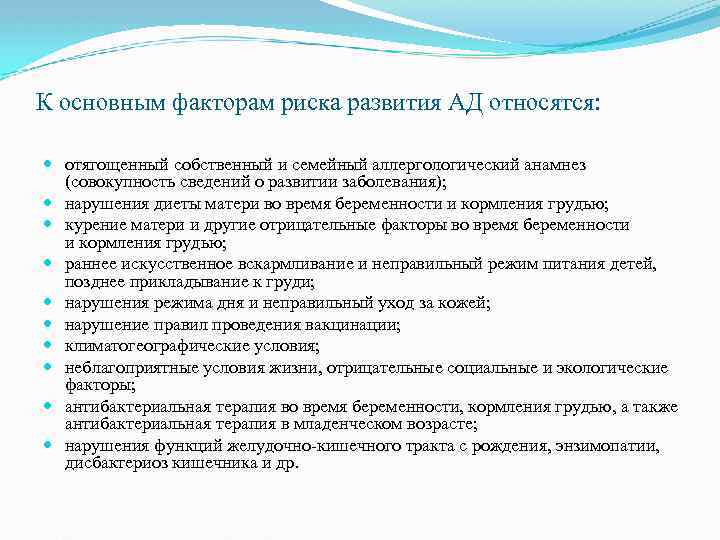 К основным факторам риска развития АД относятся:

- отягощенный собственный и семейный аллергологический анамнез (совокупность сведений о развитии заболевания);
- нарушения диеты матери во время беременности и кормления грудью;
- курение матери и другие отрицательные факторы во время беременности и кормления грудью;
- раннее искусственное вскармливание и неправильный режим питания детей, позднее прикладывание к груди;
- нарушения режима дня и неправильный уход за кожей;
- нарушение правил проведения вакцинации;
- климатогеографические условия;
- неблагоприятные условия жизни, отрицательные социальные и экологические факторы;
- антибактериальная терапия во время беременности, кормления грудью, а также антибактериальная терапия в младенческом возрасте;
- нарушения функций желудочно-кишечного тракта с рождения, энзимопатии, дисбактериоз кишечника и др.